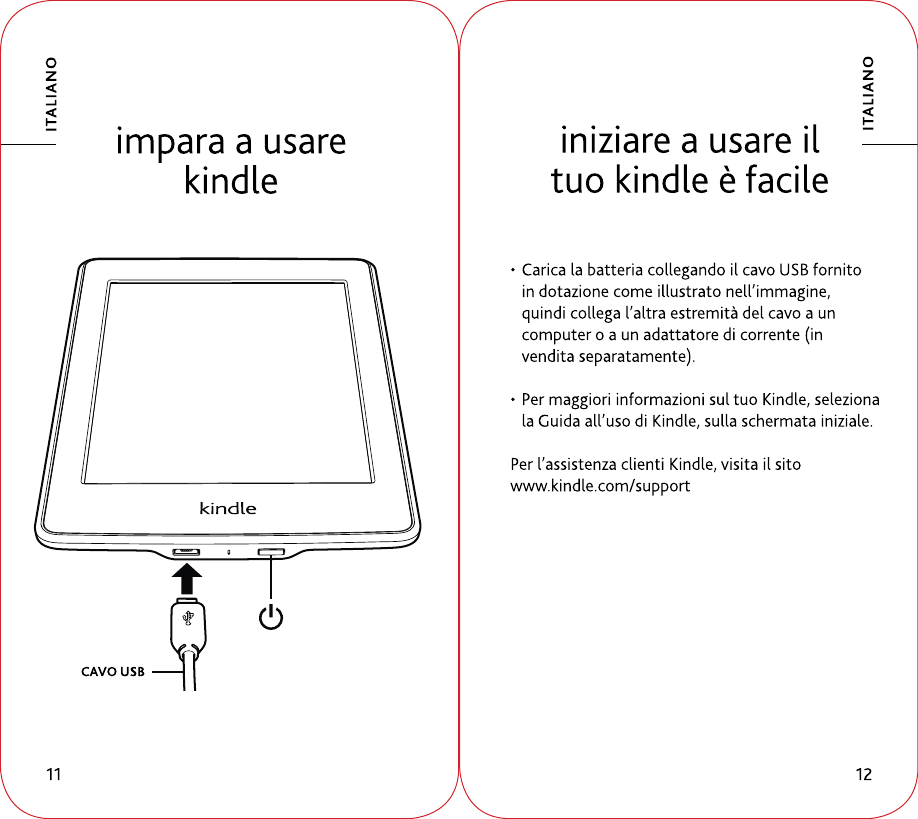 ITALIANO

impara a usare kindle

kindle

CAVO USB

11

ITALIANO

iniziare a usare il tuo kindle è facile

• Carica la batteria collegando il cavo USB fornito in dotazione come illustrato nell'immagine, quindi collega l'altra estremità del cavo a un computer o a un adattatore di corrente (in vendita separatamente).

• Per maggiori informazioni sul tuo Kindle, seleziona la Guida all'uso di Kindle, sulla schermata iniziale.

Per l'assistenza clienti Kindle, visita il sito www.kindle.com/support

12